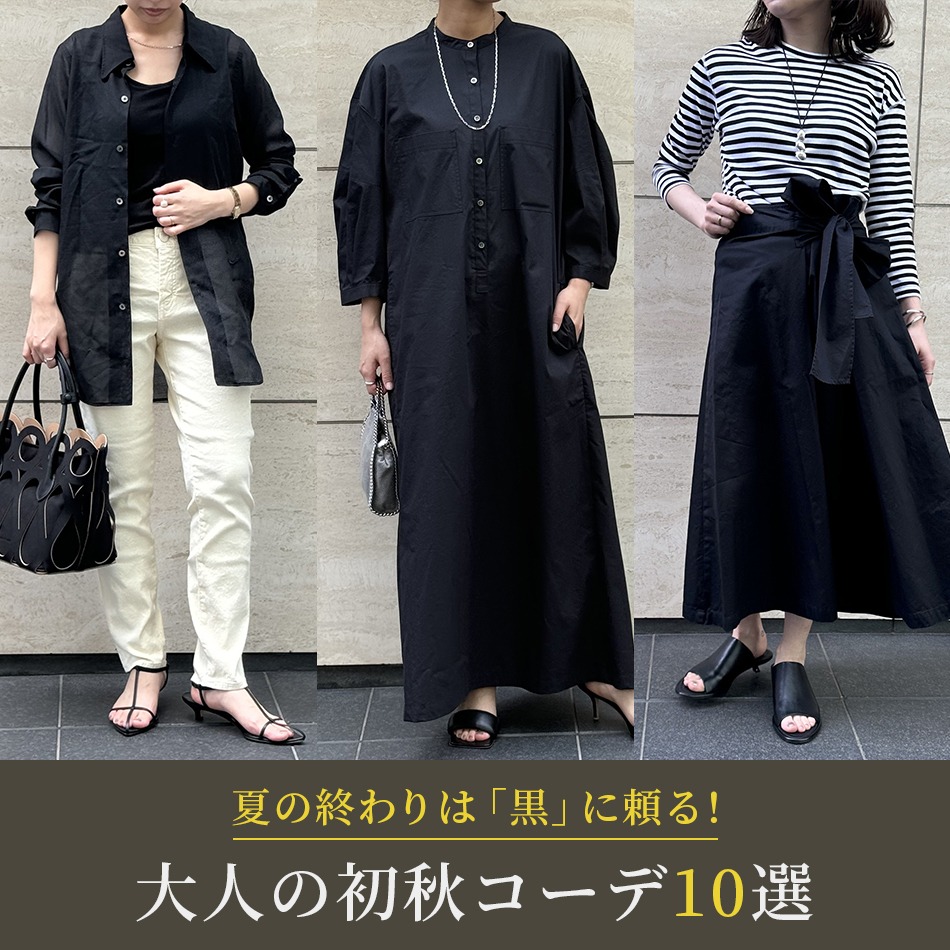 夏の終わりは「黒」に頼る!

大人の初秋コーデ10選